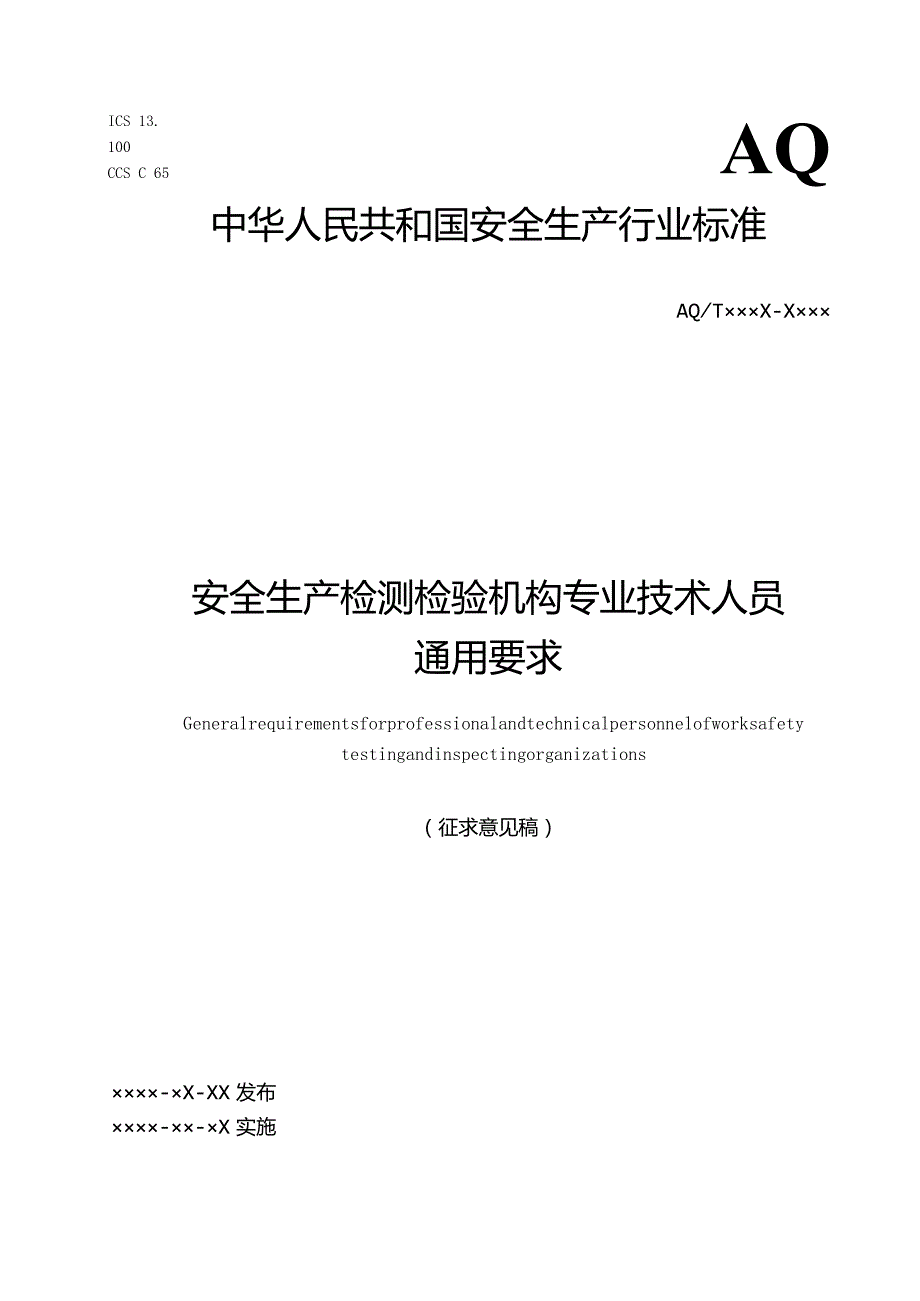 ICS 13.
100
CCS C 65

AQ

中华人民共和国安全生产行业标准

AQ/T×××X-X×××

安全生产检测检验机构专业技术人员
通用要求

Generalrequirementsforprofessionalandtechnicalpersonnelofworksafety testingandinspectingorganizations

（征求意见稿）

××××-×X-XX 发布
××××-××-×X 实施